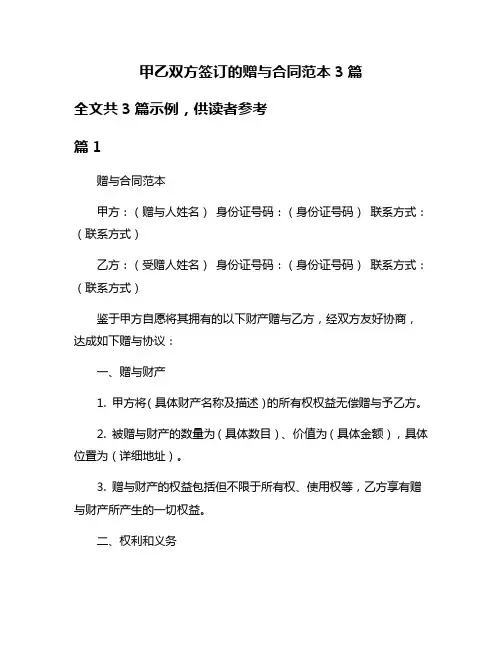 甲乙双方签订的赠与合同范本 3 篇

全文共 3 篇示例，供读者参考

篇 1

赠与合同范本

甲方：（赠与人姓名） 身份证号码：（身份证号码） 联系方式：（联系方式）

乙方：（受赠人姓名） 身份证号码：（身份证号码） 联系方式：（联系方式）

鉴于甲方自愿将其拥有的以下财产赠与乙方，经双方友好协商，达成如下赠与协议：

一、赠与财产

1. 甲方将（具体财产名称及描述）的所有权权益无偿赠与予乙方。

2. 被赠与财产的数量为（具体数目）、价值为（具体金额），具体位置为（详细地址）。

3. 赠与财产的权益包括但不限于所有权、使用权等，乙方享有赠与财产所产生的一切权益。

二、权利和义务